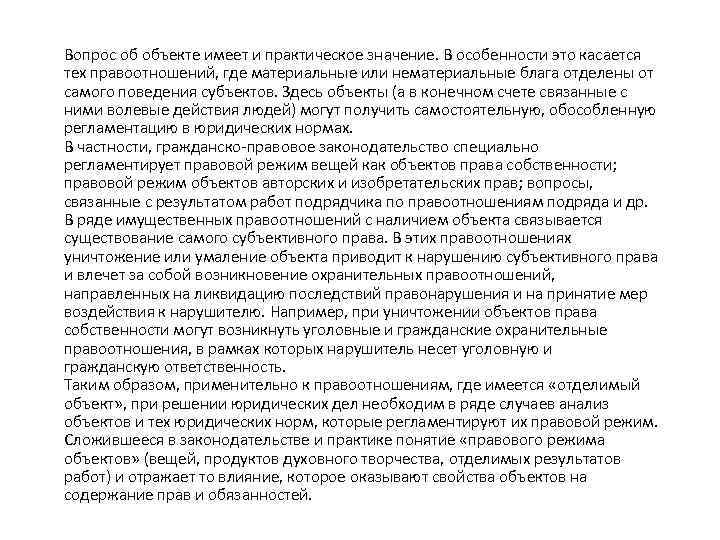 Вопрос об объекте имеет и практическое значение. В особенности это касается тех правоотношений, где материальные или нематериальные блага отделены от самого поведения субъектов. Здесь объекты (а в конечном счете связанные с ними волевые действия людей) могут получить самостоятельную, обособленную регламентацию в юридических нормах.
В частности, гражданско-правовое законодательство специально регламентирует правовой режим вещей как объектов права собственности; правовой режим объектов авторских и изобретательских прав; вопросы, связанные с результатом работ подрядчика по правоотношениям подряда и др.
В ряде имущественных правоотношений с наличием объекта связывается существование самого субъективного права. В этих правоотношениях уничтожение или умаление объекта приводит к нарушению субъективного права и влечет за собой возникновение охранительных правоотношений, направленных на ликвидацию последствий правонарушения и на принятие мер воздействия к нарушителю. Например, при уничтожении объектов права собственности могут возникнуть уголовные и гражданские охранительные правоотношения, в рамках которых нарушитель несет уголовную и гражданскую ответственность.
Таким образом, применительно к правоотношениям, где имеется «отделимый объект», при решении юридических дел необходим в ряде случаев анализ объектов и тех юридических норм, которые регламентируют их правовой режим.
Сложившееся в законодательстве и практике понятие «правового режима объектов» (вещей, продуктов духовного творчества, отделимых результатов работ) и отражает то влияние, которое оказывают свойства объектов на содержание прав и обязанностей.